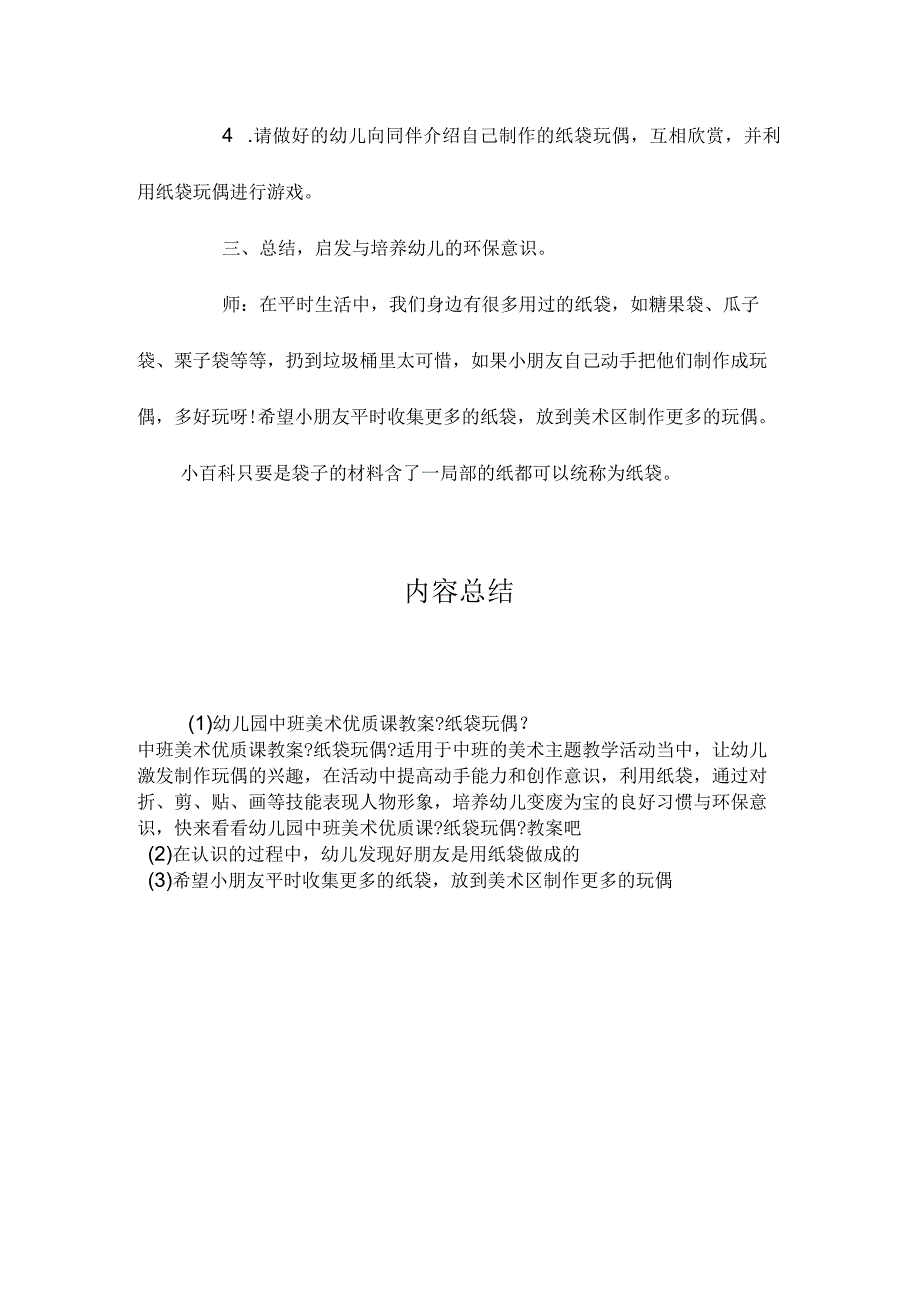 4 .请做好的幼儿向同伴介绍自己制作的纸袋玩偶，互相欣赏，并利用纸袋玩偶进行游戏。

三、总结，启发与培养幼儿的环保意识。

师：在平时生活中，我们身边有很多用过的纸袋，如糖果袋、瓜子袋、栗子袋等等，扔到垃圾桶里太可惜，如果小朋友自己动手把他们制作成玩偶，多好玩呀！希望小朋友平时收集更多的纸袋，放到美术区制作更多的玩偶。

小百科只要是袋子的材料含了一局部的纸都可以统称为纸袋。

内容总结

(1)幼儿园中班美术优质课教案?纸袋玩偶?
中班美术优质课教案?纸袋玩偶?适用于中班的美术主题教学活动当中，让幼儿激发制作玩偶的兴趣，在活动中提高动手能力和创作意识，利用纸袋，通过对折、剪、贴、画等技能表现人物形象，培养幼儿变废为宝的良好习惯与环保意识，快来看看幼儿园中班美术优质课?纸袋玩偶?教案吧
(2)在认识的过程中，幼儿发现好朋友是用纸袋做成的
(3)希望小朋友平时收集更多的纸袋，放到美术区制作更多的玩偶